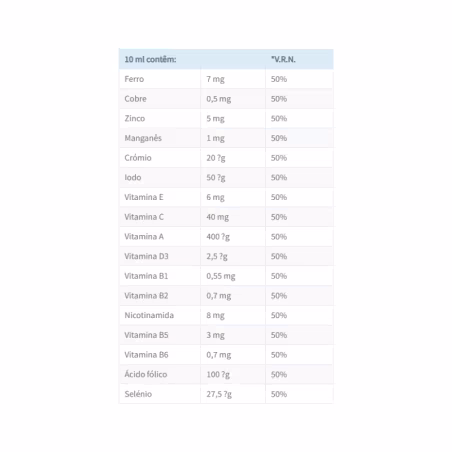 | 10 ml contêm: | | *V.R.N. |
|---|---|---|
| Ferro | 7 mg | 50% |
| Cobre | 0,5 mg | 50% |
| Zinco | 5 mg | 50% |
| Manganês | 1 mg | 50% |
| Crómio | 20 ?g | 50% |
| Iodo | 50 ?g | 50% |
| Vitamina E | 6 mg | 50% |
| Vitamina C | 40 mg | 50% |
| Vitamina A | 400 ?g | 50% |
| Vitamina D3 | 2,5 ?g | 50% |
| Vitamina B1 | 0,55 mg | 50% |
| Vitamina B2 | 0,7 mg | 50% |
| Nicotinamida | 8 mg | 50% |
| Vitamina B5 | 3 mg | 50% |
| Vitamina B6 | 0,7 mg | 50% |
| Ácido fólico | 100 ?g | 50% |
| Selénio | 27,5 ?g | 50% |